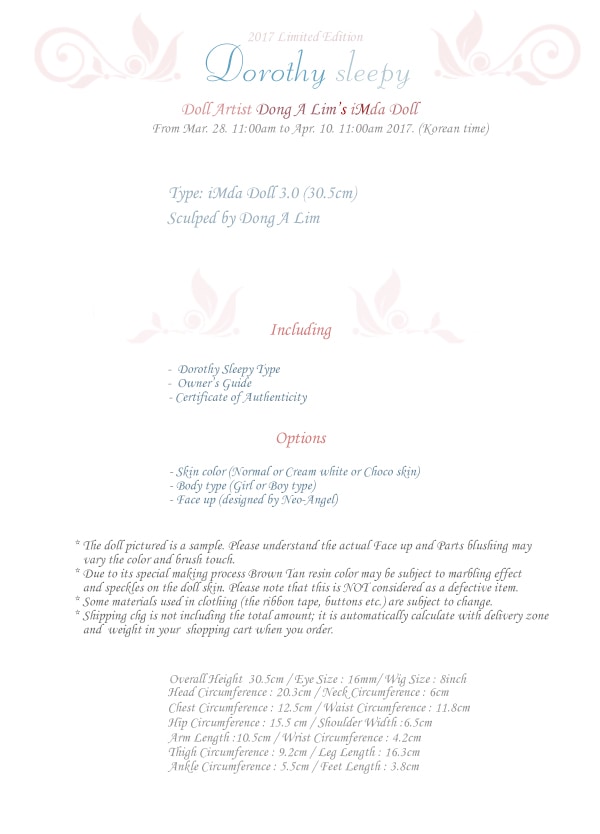 2017 Limited Edition

Dorothy sleepy

Doll Artist Dong A Lim's iMda Doll

From Mar. 28. 11:00am to Apr. 10. 11:00am 2017. (Korean time)

Type: iMda Doll 3.0 (30.5cm)
Sculped by Dong A Lim

Including

- Dorothy Sleepy Type
- Owner's Guide
- Certificate of Authenticity

Options

- Skin color (Normal or Cream white or Choco skin)
- Body type (Girl or Boy type)
- Face up (designed by Neo-Angel)

* The doll pictured is a sample. Please understand the actual Face up and Parts blushing may vary the color and brush touch.
* Due to its special making process Brown Tan resin color may be subject to marbling effect and speckles on the doll skin. Please note that this is NOT considered as a defective item.
* Some materials used in clothing (the ribbon tape, buttons etc.) are subject to change.
* Shipping chg is not including the total amount; it is automatically calculate with delivery zone and weight in your shopping cart when you order.

Overall Height 30.5cm / Eye Size : 16mm/ Wig Size : 8inch
Head Circumference : 20.3cm / Neck Circumference : 6cm
Chest Circumference : 12.5cm / Waist Circumference : 11.8cm
Hip Circumference : 15.5 cm / Shoulder Width :6.5cm
Arm Length :10.5cm / Wrist Circumference : 4.2cm
Thigh Circumference : 9.2cm / Leg Length : 16.3cm
Ankle Circumference : 5.5cm / Feet Length : 3.8cm